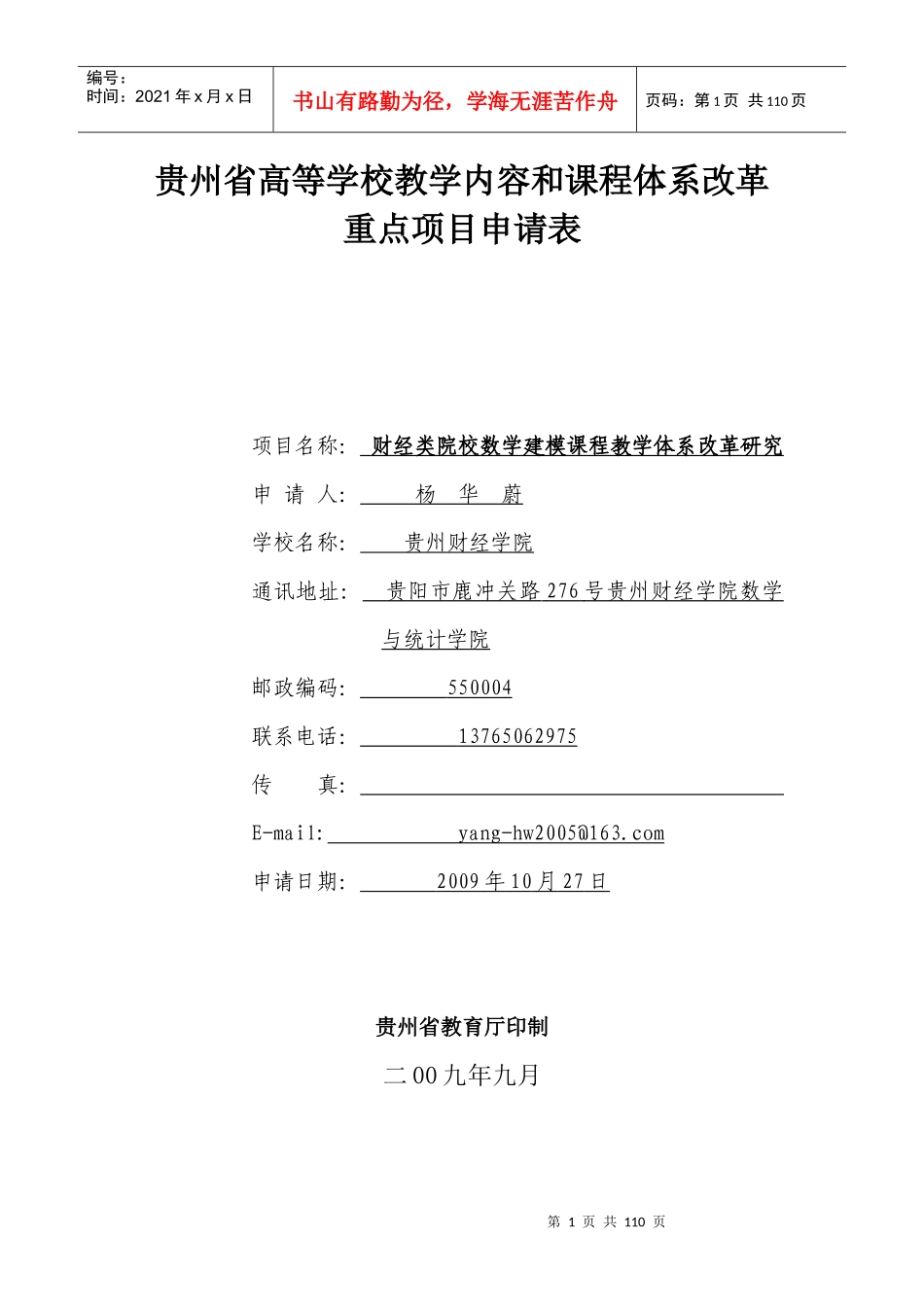 编号：
时间：2021 年 x 月 x 日

书山有路勤为径，学海无涯苦作舟

页码：第 1 页 共 110 页

贵州省高等学校教学内容和课程体系改革
重点项目申请表

项目名称: 财经类院校数学建模课程教学体系改革研究

申 请 人: 杨 华 蔚

学校名称: 贵州财经学院

通讯地址: 贵阳市鹿冲关路 276 号贵州财经学院数学与统计学院

邮政编码: 550004

联系电话: 13765062975

传 真:

E-mail: yang-hw2005@163.com

申请日期: 2009 年 10 月 27 日

贵州省教育厅印制

二 00 九年九月

第 1 页 共 110 页